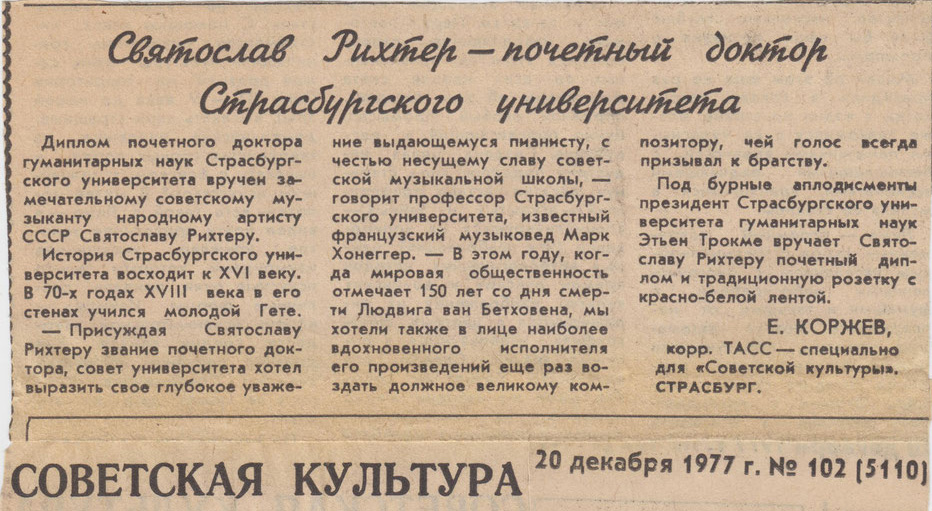 Святослав Рихтер — почетный доктор Страсбургского университета

Диплом почетного доктора гуманитарных наук Страсбургского университета вручен замечательному советскому музыканту народному артисту СССР Святославу Рихтеру.

История Страсбургского университета восходит к XVI веку. В 70-х годах XVIII века в его стенах учился молодой Гете.

— Присуждая Святославу Рихтеру звание почетного доктора, совет университета хотел выразить свое глубокое уважение выдающемуся пианисту, с честью несущему славу советской музыкальной школы, — говорит профессор Страсбургского университета, известный французский музыковед Марк Хонеггер. — В этом году, когда мировая общественность отмечает 150 лет со дня смерти Людвига ван Бетховена, мы хотели также в лице наиболее вдохновенного исполнителя его произведений еще раз воздать должное великому композитору, чей голос всегда призывал к братству.

Под бурные аплодисменты президент Страсбургского университета гуманитарных наук Этьен Трокме вручает Святославу Рихтеру почетный диплом и традиционную розетку с красно-белой лентой.

Е. КОРЖЕВ,
корр. ТАСС — специально для «Советской культуры».
СТРАСБУРГ.

СОВЕТСКАЯ КУЛЬТУРА 20 декабря 1977 г. № 102 (5110)